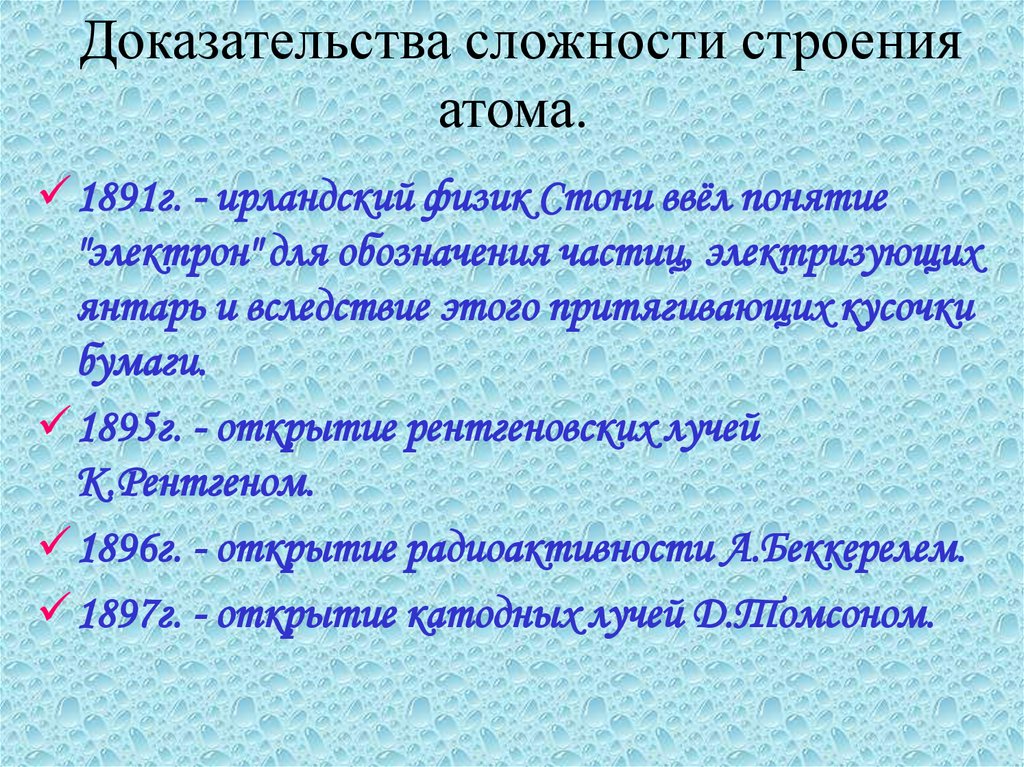 Доказательства сложности строения атома.

✓ 1891г. - ирландский физик Стони ввёл понятие "электрон" для обозначения частиц, электризующих янтарь и вследствие этого притягивающих кусочки бумаги.

✓ 1895г. - открытие рентгеновских лучей К.Рентгеном.

✓ 1896г. - открытие радиоактивности А.Беккерелем.

✓ 1897г. - открытие катодных лучей Д.Томсоном.